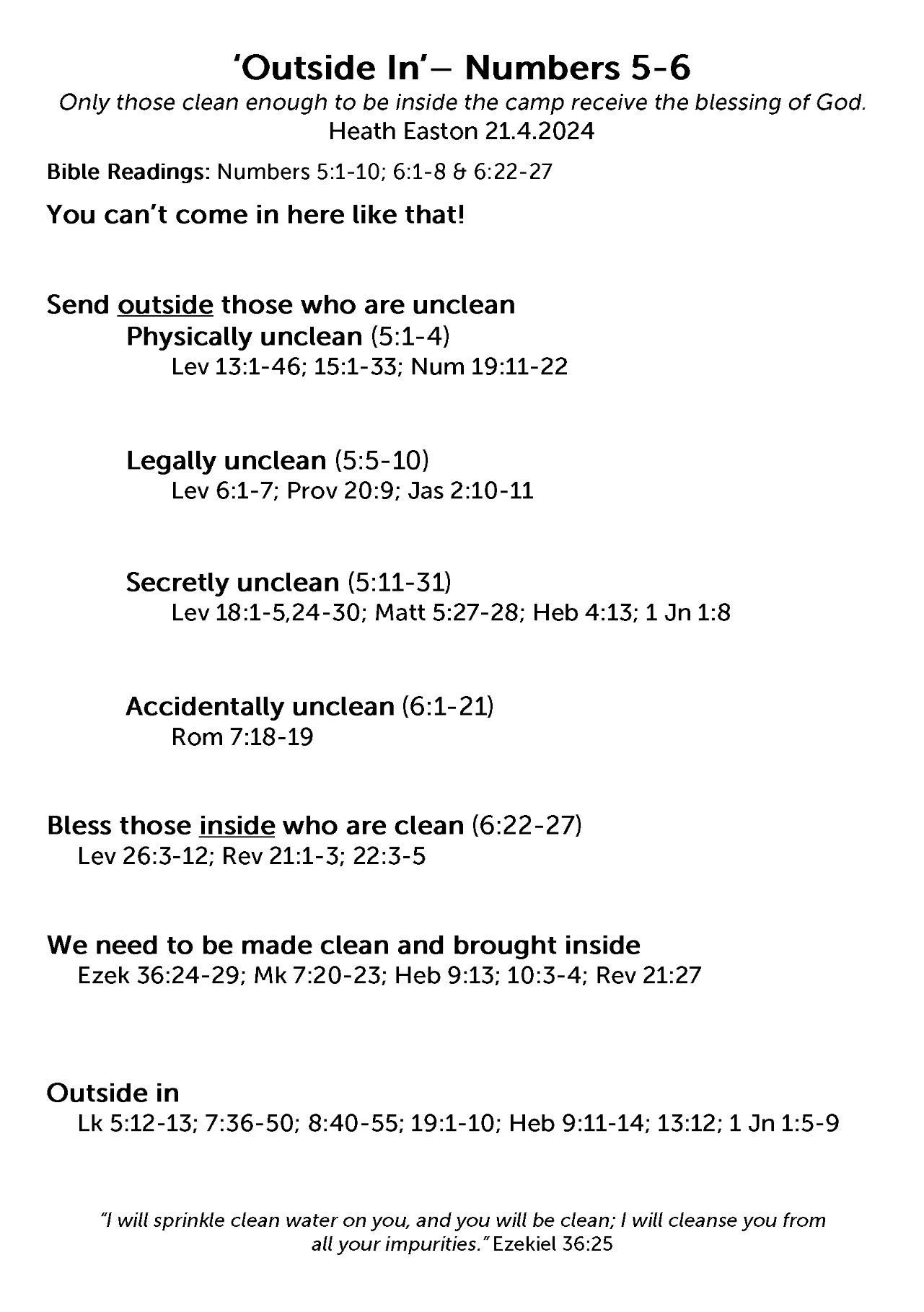 'Outside In'– Numbers 5-6
Only those clean enough to be inside the camp receive the blessing of God.
Heath Easton 21.4.2024

Bible Readings: Numbers 5:1-10; 6:1-8 & 6:22-27

You can't come in here like that!

Send outside those who are unclean
Physically unclean (5:1-4)
Lev 13:1-46; 15:1-33; Num 19:11-22

Legally unclean (5:5-10)
Lev 6:1-7; Prov 20:9; Jas 2:10-11

Secretly unclean (5:11-31)
Lev 18:1-5,24-30; Matt 5:27-28; Heb 4:13; 1 Jn 1:8

Accidentally unclean (6:1-21)
Rom 7:18-19

Bless those inside who are clean (6:22-27)
Lev 26:3-12; Rev 21:1-3; 22:3-5

We need to be made clean and brought inside
Ezek 36:24-29; Mk 7:20-23; Heb 9:13; 10:3-4; Rev 21:27

Outside in
Lk 5:12-13; 7:36-50; 8:40-55; 19:1-10; Heb 9:11-14; 13:12; 1 Jn 1:5-9

"I will sprinkle clean water on you, and you will be clean; I will cleanse you from all your impurities." Ezekiel 36:25